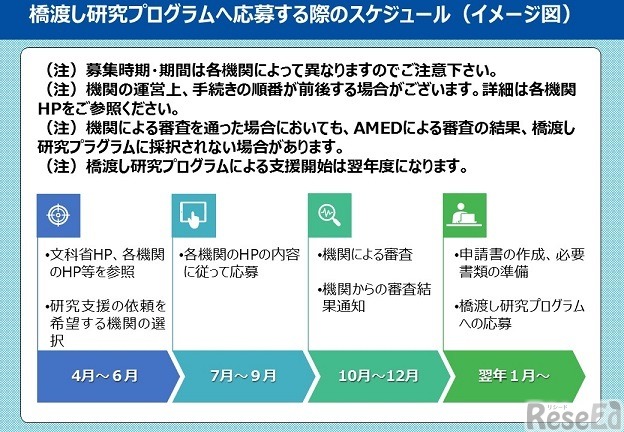 橋渡し研究プログラムへ応募する際のスケジュール（イメージ図）

（注）募集時期・期間は各機関によって異なりますのでご注意下さい。
（注）機関の運営上、手続きの順番が前後する場合がございます。詳細は各機関HPをご参照ください。
（注）機関による審査を通った場合においても、AMEDによる審査の結果、橋渡し研究プラグラムに採択されない場合があります。
（注）橋渡し研究プログラムによる支援開始は翌年度になります。

•文科省HP、各機関のHP等を参照

•研究支援の依頼を希望する機関の選択

4月～6月

•各機関のHPの内容に従って応募

7月～9月

•機関による審査

•機関からの審査結果通知

10月～12月

•申請書の作成、必要書類の準備

•橋渡し研究プログラムへの応募

翌年1月～

リシード
ReseEd